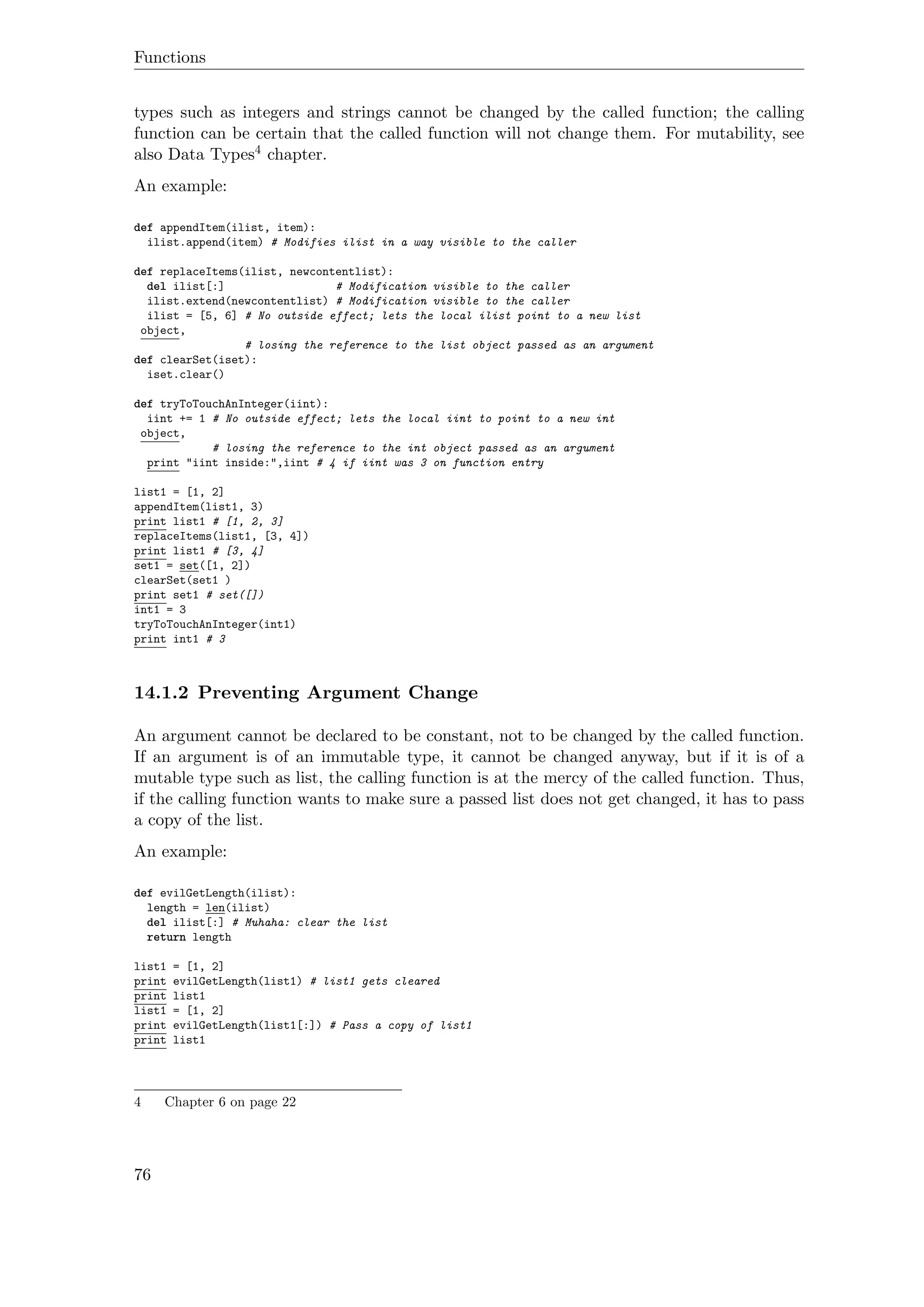 Functions

types such as integers and strings cannot be changed by the called function; the calling function can be certain that the called function will not change them. For mutability, see also Data Types$^4$ chapter.

An example:

def appendItem(ilist, item):
  ilist.append(item) # Modifies ilist in a way visible to the caller

def replaceItems(ilist, newcontentlist):
  del ilist[:]                 # Modification visible to the caller
  ilist.extend(newcontentlist) # Modification visible to the caller
  ilist = [5, 6] # No outside effect; lets the local ilist point to a new list
 object,
                # losing the reference to the list object passed as an argument
def clearSet(iset):
  iset.clear()

def tryToTouchAnInteger(iint):
  iint += 1 # No outside effect; lets the local iint to point to a new int
 object,
           # losing the reference to the int object passed as an argument
  print "iint inside:",iint # 4 if iint was 3 on function entry

list1 = [1, 2]
appendItem(list1, 3)
print list1 # [1, 2, 3]
replaceItems(list1, [3, 4])
print list1 # [3, 4]
set1 = set([1, 2])
clearSet(set1 )
print set1 # set([])
int1 = 3
tryToTouchAnInteger(int1)
print int1 # 3

14.1.2 Preventing Argument Change

An argument cannot be declared to be constant, not to be changed by the called function. If an argument is of an immutable type, it cannot be changed anyway, but if it is of a mutable type such as list, the calling function is at the mercy of the called function. Thus, if the calling function wants to make sure a passed list does not get changed, it has to pass a copy of the list.

An example:

def evilGetLength(ilist):
  length = len(ilist)
  del ilist[:] # Muhaha: clear the list
  return length

list1 = [1, 2]
print evilGetLength(list1) # list1 gets cleared
print list1
list1 = [1, 2]
print evilGetLength(list1[:]) # Pass a copy of list1
print list1

4 Chapter 6 on page 22

76